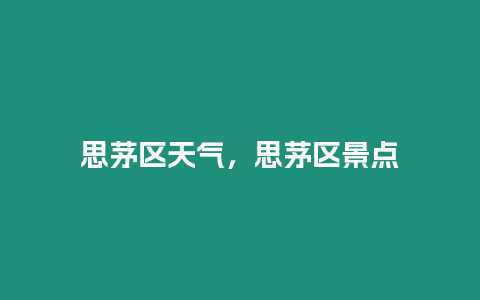 思茅区天气，思茅区景点